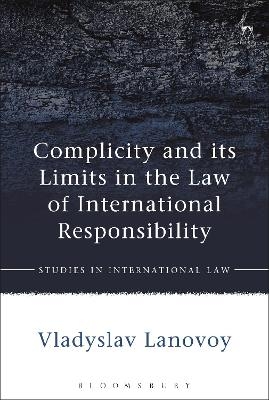 Complicity and its Limits in the Law of International Responsibility

STUDIES IN INTERNATIONAL LAW

Vladyslav Lanovoy

BLOOMSBURY